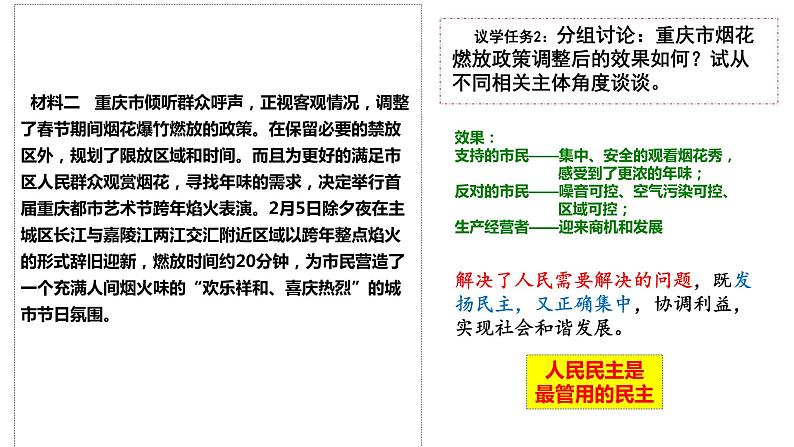 材料二　重庆市倾听群众呼声，正视客观情况，调整了春节期间烟花爆竹燃放的政策。在保留必要的禁放区外，规划了限放区域和时间。而且为更好的满足市区人民群众观赏烟花，寻找年味的需求，决定举行首届重庆都市艺术节跨年焰火表演。2月5日除夕夜在主城区长江与嘉陵江两江交汇附近区域以跨年整点焰火的形式辞旧迎新，燃放时间约20分钟，为市民营造了一个充满人间烟火味的“欢乐祥和、喜庆热烈”的城市节日氛围。

议学任务2：分组讨论：重庆市烟花燃放政策调整后的效果如何？试从不同相关主体角度谈谈。

效果：
支持的市民——集中、安全的观看烟花秀，感受到了更浓的年味；
反对的市民——噪音可控、空气污染可控、区域可控；
生产经营者——迎来商机和发展

解决了人民需要解决的问题，既发扬民主，又正确集中，协调利益，实现社会和谐发展。

人民民主是最管用的民主